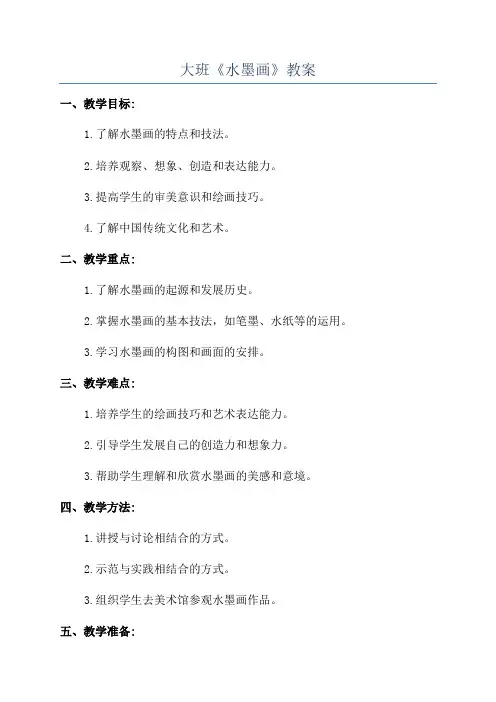 大班《水墨画》教案

一、教学目标:

1.了解水墨画的特点和技法。

2.培养观察、想象、创造和表达能力。

3.提高学生的审美意识和绘画技巧。

4.了解中国传统文化和艺术。

二、教学重点:

1.了解水墨画的起源和发展历史。

2.掌握水墨画的基本技法，如笔墨、水纸等的运用。

3.学习水墨画的构图和画面的安排。

三、教学难点:

1.培养学生的绘画技巧和艺术表达能力。

2.引导学生发展自己的创造力和想象力。

3.帮助学生理解和欣赏水墨画的美感和意境。

四、教学方法:

1.讲授与讨论相结合的方式。

2.示范与实践相结合的方式。

3.组织学生去美术馆参观水墨画作品。

五、教学准备: